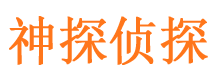 神探侦探